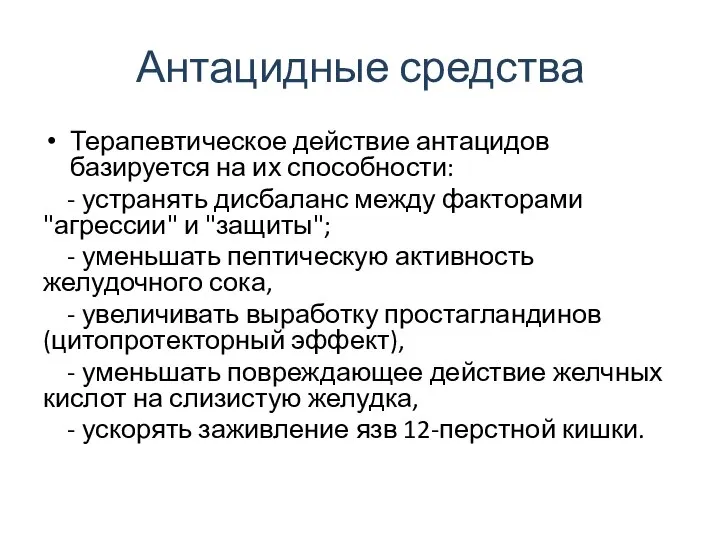 Антацидные средства

• Терапевтическое действие антацидов базируется на их способности:

- устранять дисбаланс между факторами "агрессии" и "защиты";

- уменьшать пептическую активность желудочного сока,

- увеличивать выработку простагландинов (цитопротекторный эффект),

- уменьшать повреждающее действие желчных кислот на слизистую желудка,

- ускорять заживление язв 12-перстной кишки.